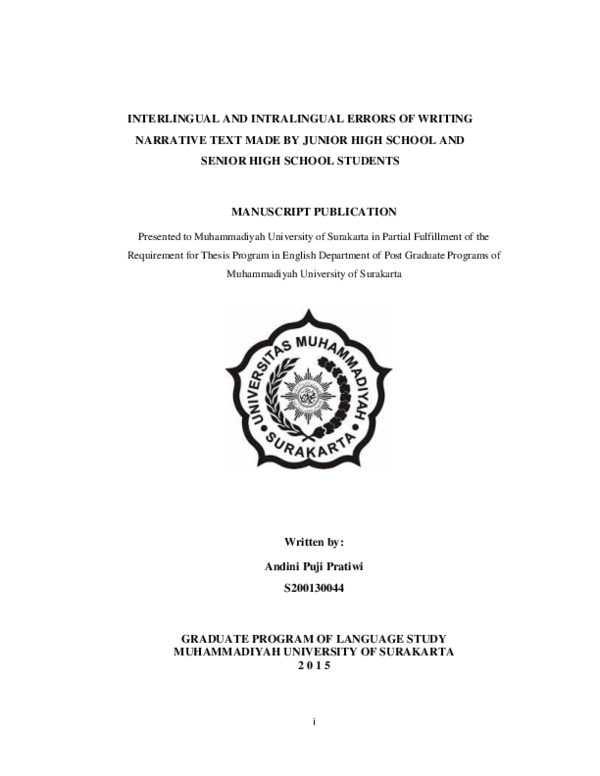 INTERLINGUAL AND INTRALINGUAL ERRORS OF WRITING NARRATIVE TEXT MADE BY JUNIOR HIGH SCHOOL AND SENIOR HIGH SCHOOL STUDENTS

MANUSCRIPT PUBLICATION

Presented to Muhammadiyah University of Surakarta in Partial Fulfillment of the Requirement for Thesis Program in English Department of Post Graduate Programs of Muhammadiyah University of Surakarta

UNIVERSITAS MUHAMMADIYAH SURAKARTA

Written by:

Andini Puji Pratiwi

S200130044

GRADUATE PROGRAM OF LANGUAGE STUDY
MUHAMMADIYAH UNIVERSITY OF SURAKARTA
2 0 1 5

i